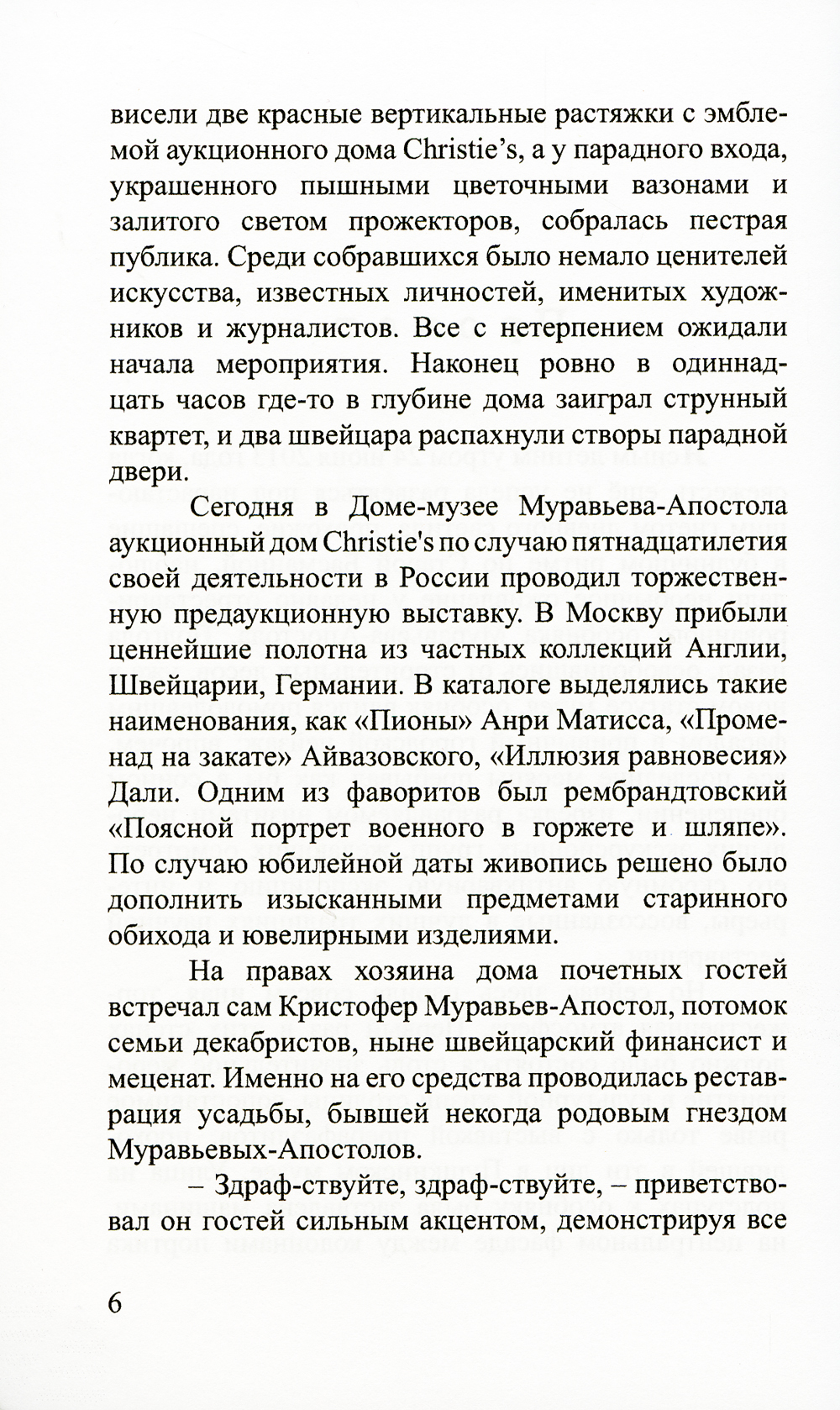 висели две красные вертикальные растяжки с эмблемой аукционного дома Christie’s, а у парадного входа, украшенного пышными цветочными вазонами и залитого светом прожекторов, собралась пестрая публика. Среди собравшихся было немало ценителей искусства, известных личностей, именитых художников и журналистов. Все с нетерпением ожидали начала мероприятия. Наконец ровно в одиннадцать часов где-то в глубине дома заиграл струнный квартет, и два швейцара распахнули створы парадной двери.

Сегодня в Доме-музее Муравьева-Апостола аукционный дом Christie's по случаю пятнадцатилетия своей деятельности в России проводил торжественную предаукционную выставку. В Москву прибыли ценнейшие полотна из частных коллекций Англии, Швейцарии, Германии. В каталоге выделялись такие наименования, как «Пионы» Анри Матисса, «Променад на закате» Айвазовского, «Иллюзия равновесия» Дали. Одним из фаворитов был рембрандтовский «Поясной портрет военного в горжете и шляпе». По случаю юбилейной даты живопись решено было дополнить изысканными предметами старинного обихода и ювелирными изделиями.

На правах хозяина дома почетных гостей встречал сам Кристофер Муравьев-Апостол, потомок семьи декабристов, ныне швейцарский финансист и меценат. Именно на его средства проводилась реставрация усадьбы, бывшей некогда родовым гнездом Муравьевых-Апостолов.

– Здраф-ствуйте, здраф-ствуйте, – приветствовал он гостей сильным акцентом, демонстрируя все

6